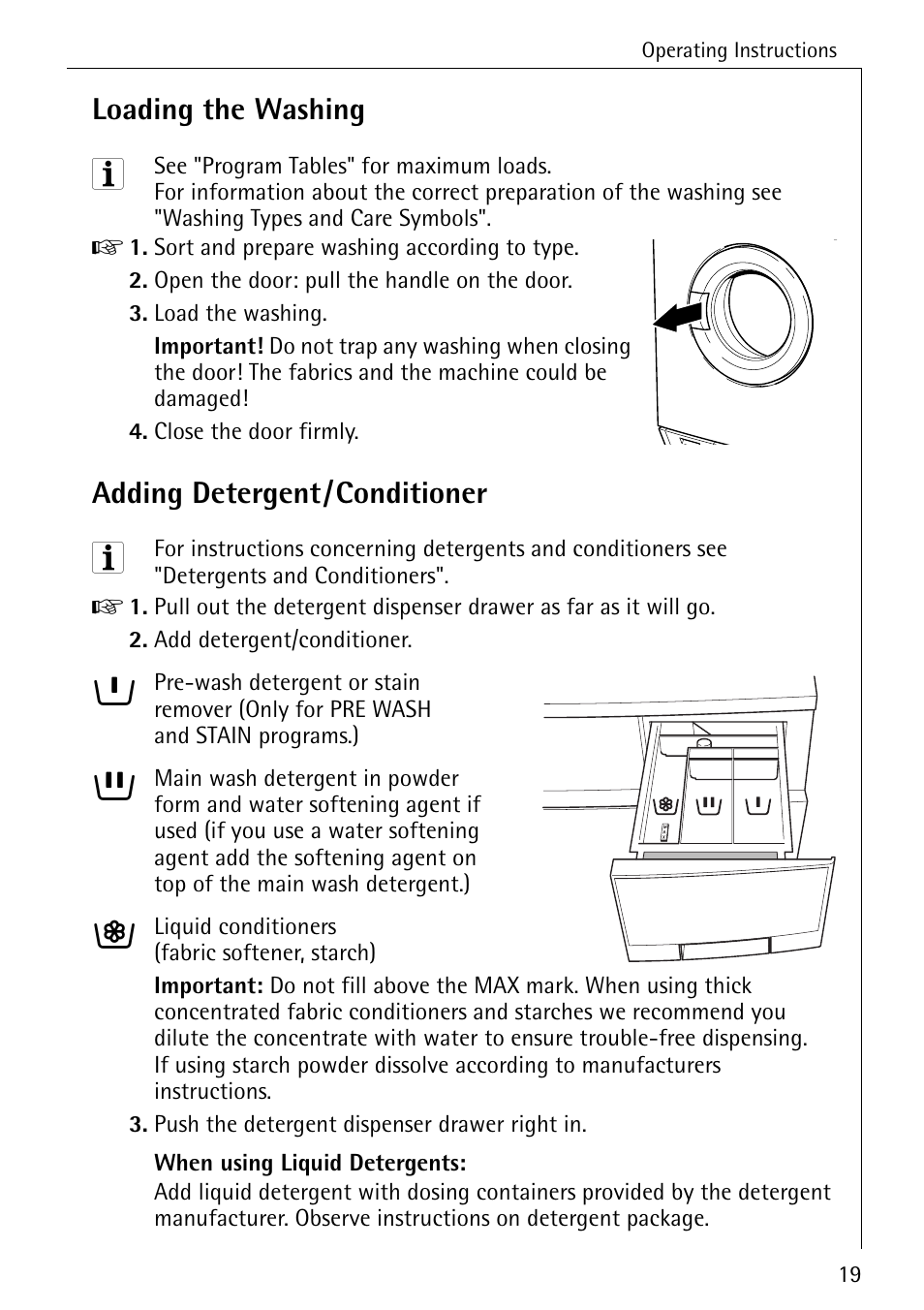 Operating Instructions

Loading the Washing

See "Program Tables" for maximum loads.
For information about the correct preparation of the washing see "Washing Types and Care Symbols".

1. Sort and prepare washing according to type.
2. Open the door: pull the handle on the door.
3. Load the washing.
Important! Do not trap any washing when closing the door! The fabrics and the machine could be damaged!
4. Close the door firmly.

Adding Detergent/Conditioner

For instructions concerning detergents and conditioners see "Detergents and Conditioners".

1. Pull out the detergent dispenser drawer as far as it will go.
2. Add detergent/conditioner.

Pre-wash detergent or stain remover (Only for PRE WASH and STAIN programs.)

Main wash detergent in powder form and water softening agent if used (if you use a water softening agent add the softening agent on top of the main wash detergent.)

Liquid conditioners (fabric softener, starch)

Important: Do not fill above the MAX mark. When using thick concentrated fabric conditioners and starches we recommend you dilute the concentrate with water to ensure trouble-free dispensing. If using starch powder dissolve according to manufacturers instructions.

3. Push the detergent dispenser drawer right in.

When using Liquid Detergents:
Add liquid detergent with dosing containers provided by the detergent manufacturer. Observe instructions on detergent package.

19